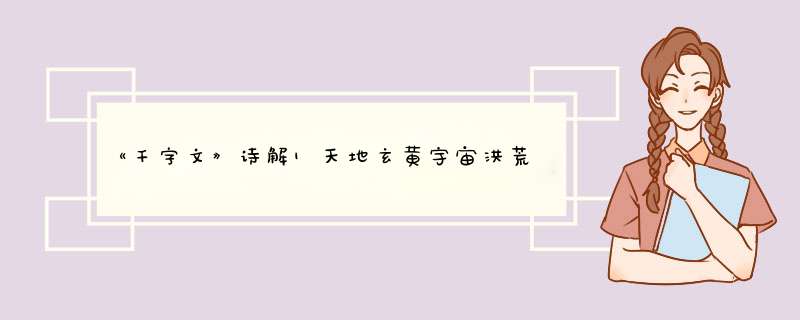 《千字文》诗解1 天地玄黄宇宙洪荒